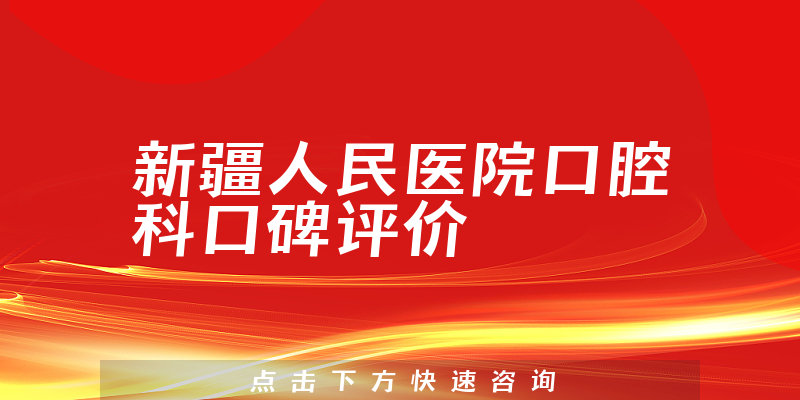 新疆人民医院口腔科口碑评价

点击下方快速咨询